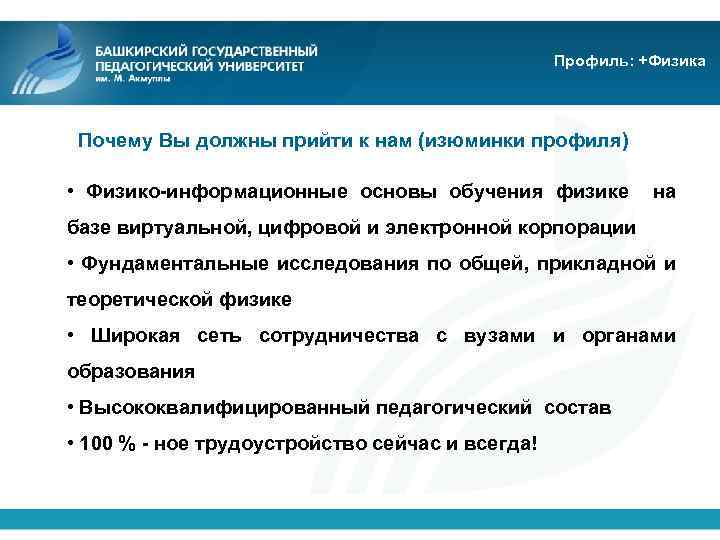 БАШКИРСКИЙ ГОСУДАРСТВЕННЫЙ ПЕДАГОГИЧЕСКИЙ УНИВЕРСИТЕТ им. М. Акмуллы

Профиль: +Физика

Почему Вы должны прийти к нам (изюминки профиля)

• Физико-информационные основы обучения физике на базе виртуальной, цифровой и электронной корпорации

• Фундаментальные исследования по общей, прикладной и теоретической физике

• Широкая сеть сотрудничества с вузами и органами образования

• Высококвалифицированный педагогический состав

• 100 % - ное трудоустройство сейчас и всегда!